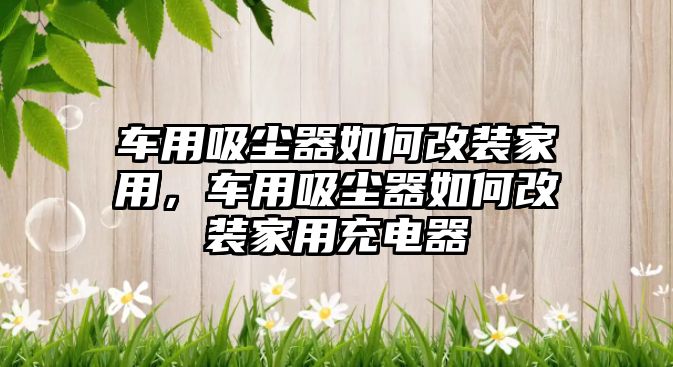 车用吸尘器如何改装家用，车用吸尘器如何改装家用充电器